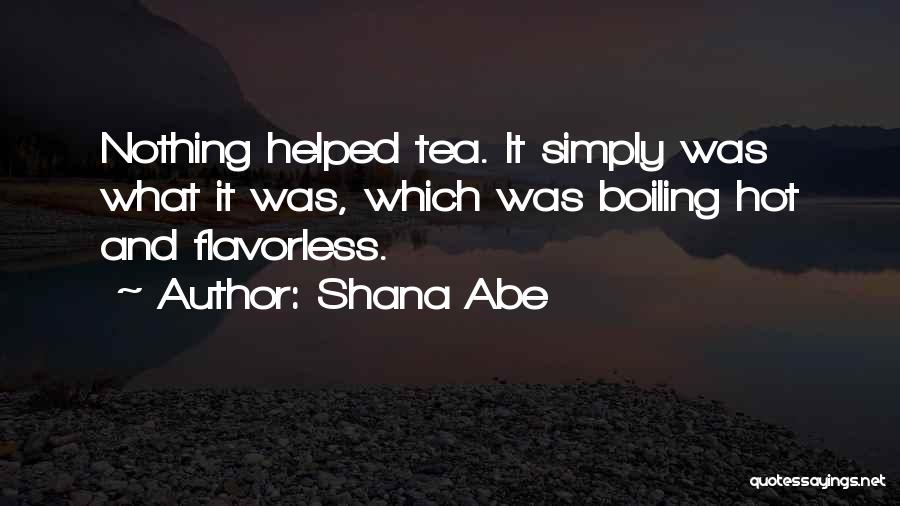 Nothing helped tea. It simply was what it was, which was boiling hot and flavorless.

~ Author: Shana Abe

quotessayings.net